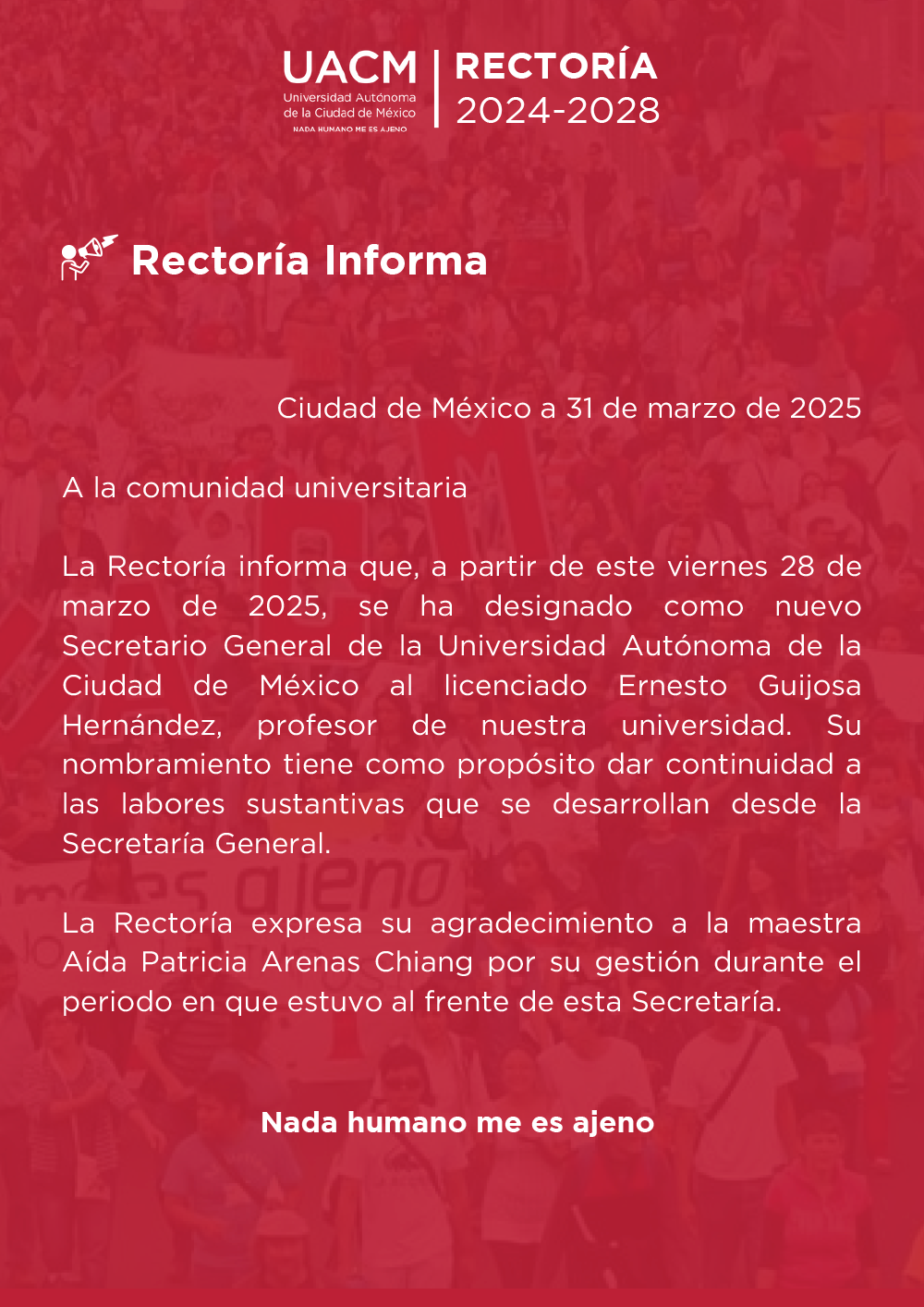 UACM
Universidad Autónoma de la Ciudad de México
NADA HUMANO ME ES AJENO

RECTORÍA
2024-2028

Rectoría Informa

Ciudad de México a 31 de marzo de 2025

A la comunidad universitaria

La Rectoría informa que, a partir de este viernes 28 de marzo de 2025, se ha designado como nuevo Secretario General de la Universidad Autónoma de la Ciudad de México al licenciado Ernesto Guijosa Hernández, profesor de nuestra universidad. Su nombramiento tiene como propósito dar continuidad a las labores sustantivas que se desarrollan desde la Secretaría General.

La Rectoría expresa su agradecimiento a la maestra Aída Patricia Arenas Chiang por su gestión durante el periodo en que estuvo al frente de esta Secretaría.

Nada humano me es ajeno